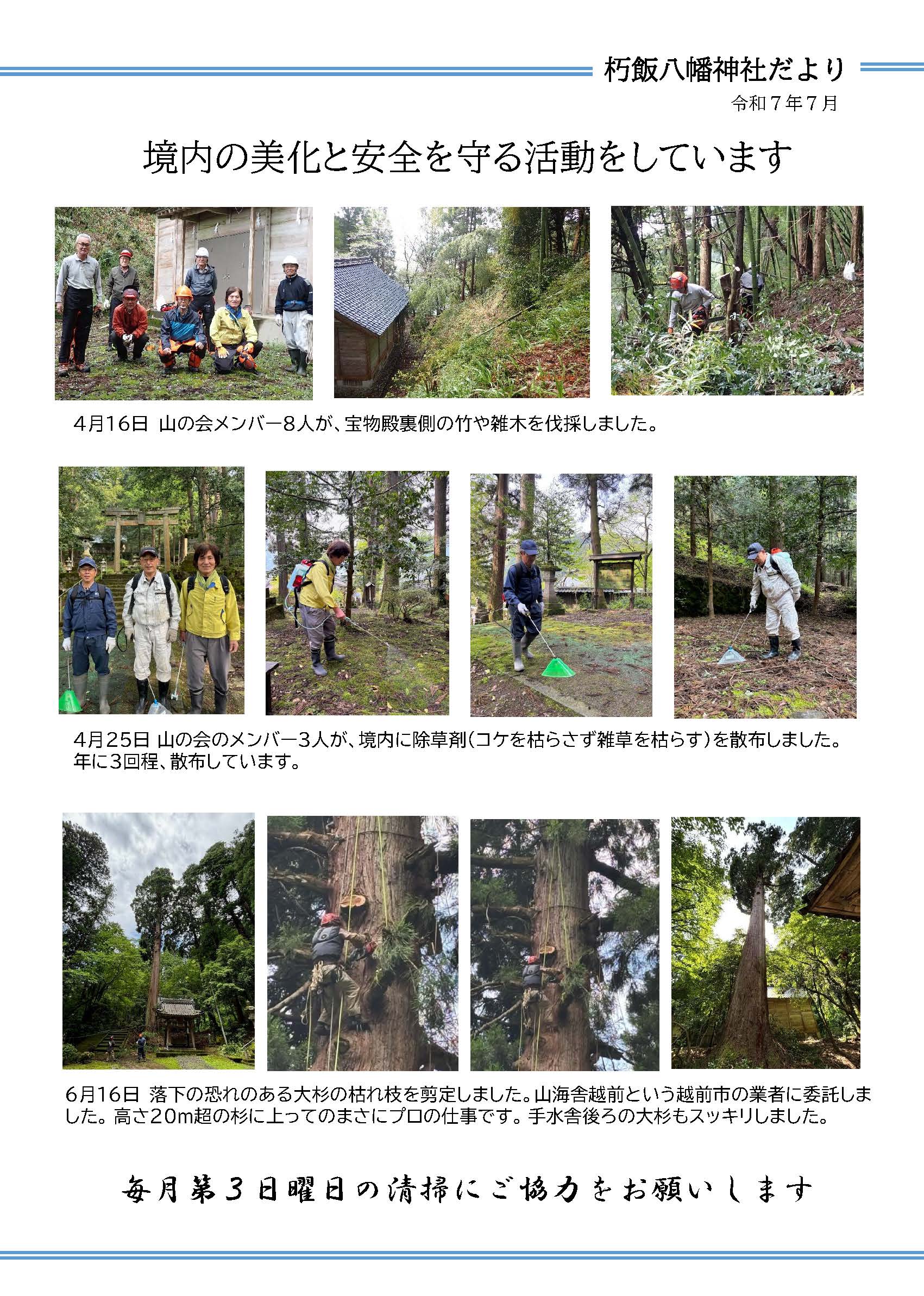 朽飯八幡神社だより
令和７年７月

境内の美化と安全を守る活動をしています

4月16日 山の会メンバー8人が、宝物殿裏側の竹や雑木を伐採しました。

4月25日 山の会のメンバー3人が、境内に除草剤(コケを枯らさず雑草を枯らす)を散布しました。年に3回程、散布しています。

6月16日 落下の恐れのある大杉の枯れ枝を剪定しました。山海舎越前という越前市の業者に委託しました。高さ20m超の杉に上ってのまさにプロの仕事です。手水舎後ろの大杉もスッキリしました。

毎月第３日曜日の清掃にご協力をお願いします